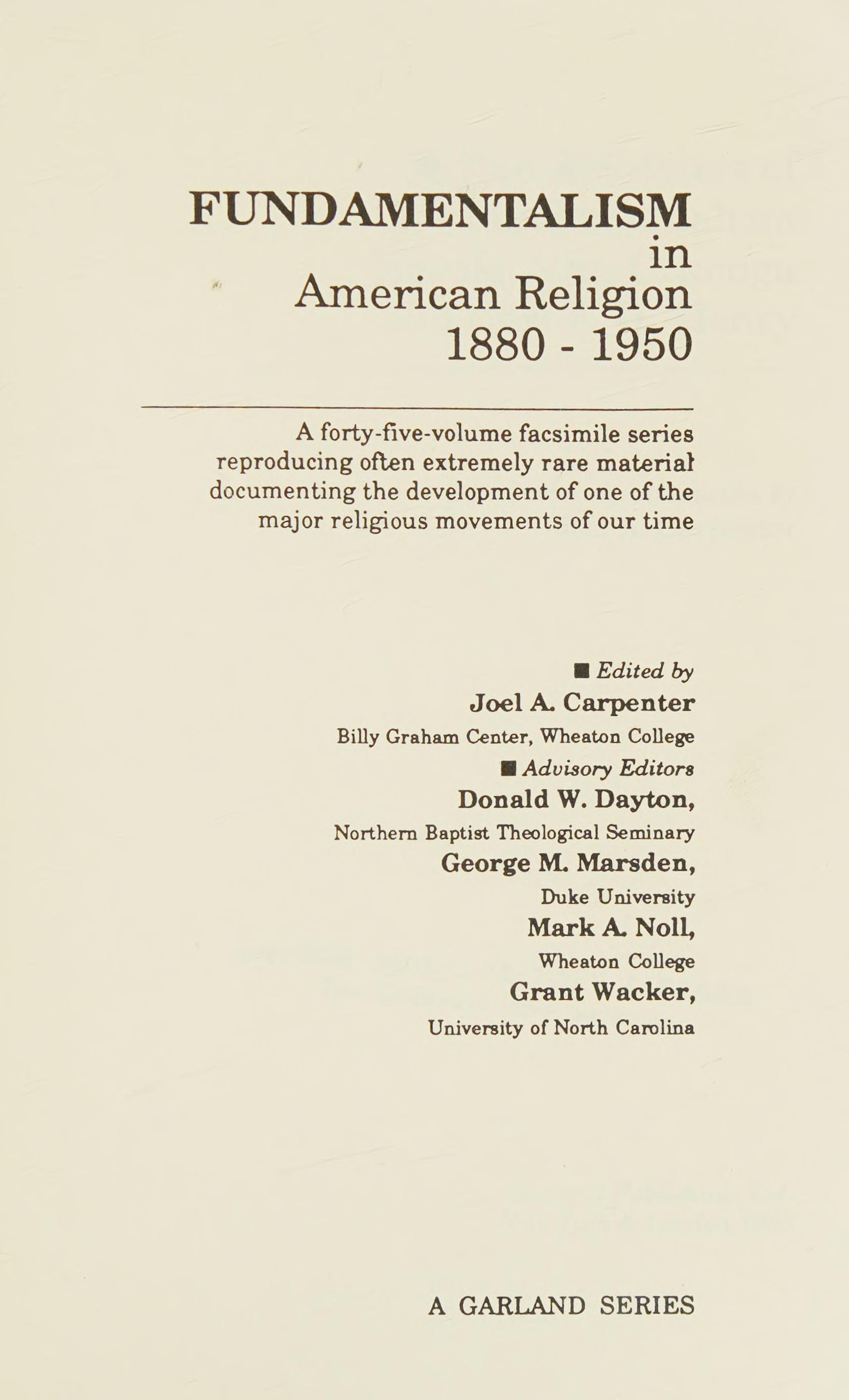 FUNDAMENTALISM
in
American Religion
1880 - 1950

A forty-five-volume facsimile series reproducing often extremely rare material documenting the development of one of the major religious movements of our time

■ Edited by
Joel A. Carpenter
Billy Graham Center, Wheaton College
■ Advisory Editors
Donald W. Dayton,
Northern Baptist Theological Seminary
George M. Marsden,
Duke University
Mark A. Noll,
Wheaton College
Grant Wacker,
University of North Carolina

A GARLAND SERIES